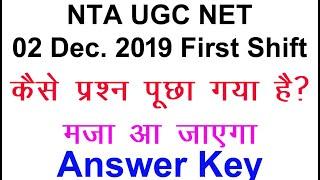 NTA UGC NET
02 Dec. 2019 First Shift
कैसे प्रश्न पूछा गया है?
मजा आ जाएगा
Answer Key